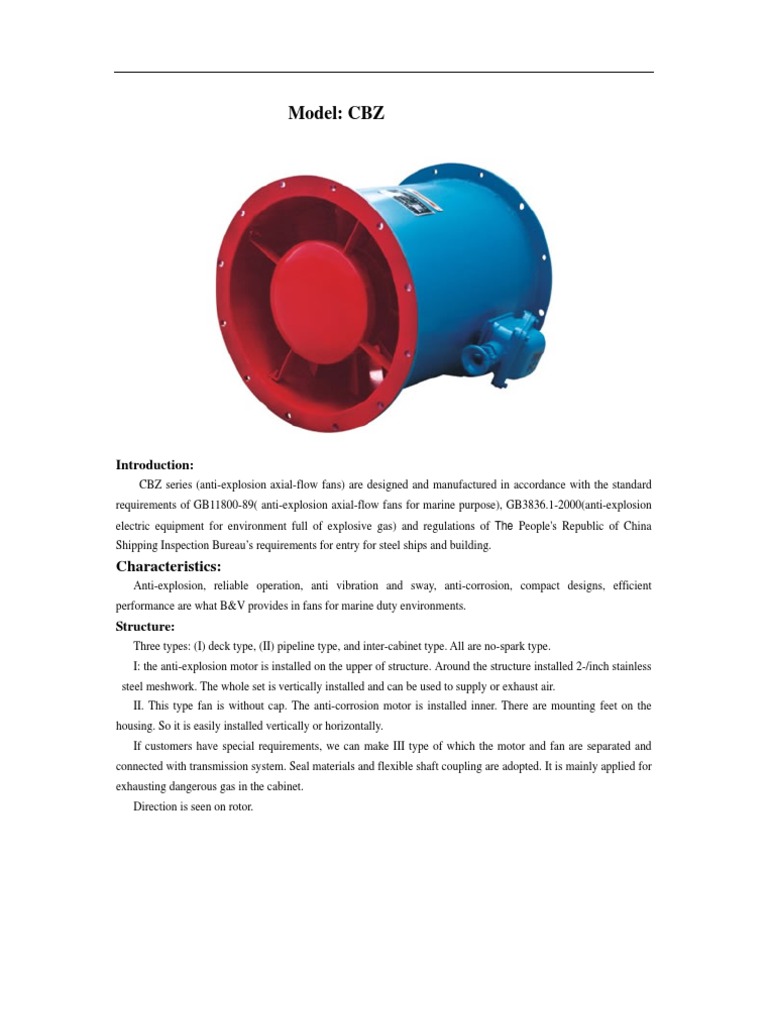 Model: CBZ

Introduction:

CBZ series (anti-explosion axial-flow fans) are designed and manufactured in accordance with the standard requirements of GB11800-89( anti-explosion axial-flow fans for marine purpose), GB3836.1-2000(anti-explosion electric equipment for environment full of explosive gas) and regulations of The People's Republic of China Shipping Inspection Bureau's requirements for entry for steel ships and building.

Characteristics:

Anti-explosion, reliable operation, anti vibration and sway, anti-corrosion, compact designs, efficient performance are what B&V provides in fans for marine duty environments.

Structure:

Three types: (I) deck type, (II) pipeline type, and inter-cabinet type. All are no-spark type.

I: the anti-explosion motor is installed on the upper of structure. Around the structure installed 2-/inch stainless steel meshwork. The whole set is vertically installed and can be used to supply or exhaust air.

II. This type fan is without cap. The anti-corrosion motor is installed inner. There are mounting feet on the housing. So it is easily installed vertically or horizontally.

If customers have special requirements, we can make III type of which the motor and fan are separated and connected with transmission system. Seal materials and flexible shaft coupling are adopted. It is mainly applied for exhausting dangerous gas in the cabinet.

Direction is seen on rotor.